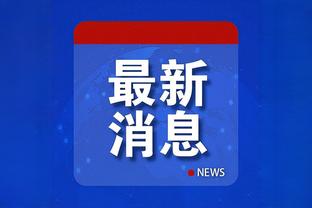 最新
消息

NEWS